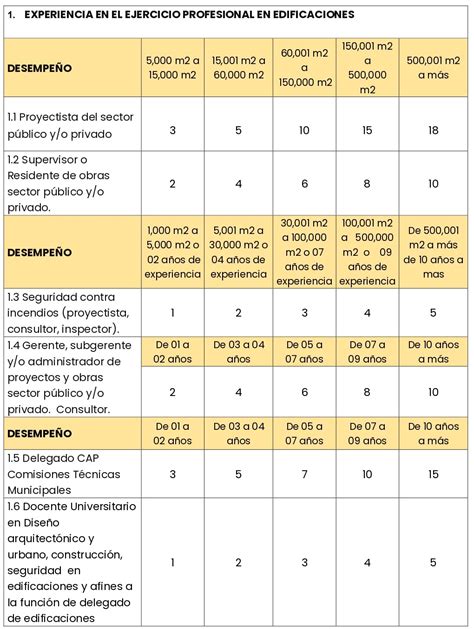 1. EXPERIENCIA EN EL EJERCICIO PROFESIONAL EN EDIFICACIONES

| DESEMPEÑO | 5,000 m2 a 15,000 m2 | 15,001 m2 a 60,000 m2 | 60,001 m2 a 150,000 m2 | 150,001 m2 a 500,000 m2 | 500,001 m2 a más |
|---|---|---|---|---|---|
| 1.1 Proyectista del sector público y/o privado | 3 | 5 | 10 | 15 | 18 |
| 1.2 Supervisor o Residente de obras sector público y/o privado. | 2 | 4 | 6 | 8 | 10 |
| DESEMPEÑO | 1,000 m2 a 5,000 m2 o 02 años de experiencia | 5,001 m2 a 30,000 m2 o 04 años de experiencia | 30,001 m2 a 100,000 m2 o 07 años de experiencia | 100,001 m2 a 500,000 m2 o 09 años de experiencia | De 500,001 m2 a más de 10 años a mas |
| 1.3 Seguridad contra incendios (proyectista, consultor, inspector). | 1 | 2 | 3 | 4 | 5 |
| 1.4 Gerente, subgerente y/o administrador de proyectos y obras sector público y/o privado. Consultor. | De 01 a 02 años | De 03 a 04 años | De 05 a 07 años | De 07 a 09 años | De 10 años a más |
| | 2 | 4 | 6 | 8 | 10 |
| DESEMPEÑO | De 01 a 02 años | De 03 a 04 años | De 05 a 07 años | De 07 a 09 años | De 10 años a más |
| 1.5 Delegado CAP Comisiones Técnicas Municipales | 3 | 5 | 7 | 10 | 15 |
| 1.6 Docente Universitario en Diseño arquitectónico y urbano, construcción, seguridad en edificaciones y afines a la función de delegado de edificaciones | 1 | 2 | 3 | 4 | 5 |